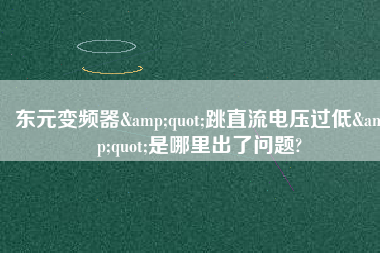 东元变频器&amp;quot;跳直流电压过低&amp;quot;是哪里出了问题?